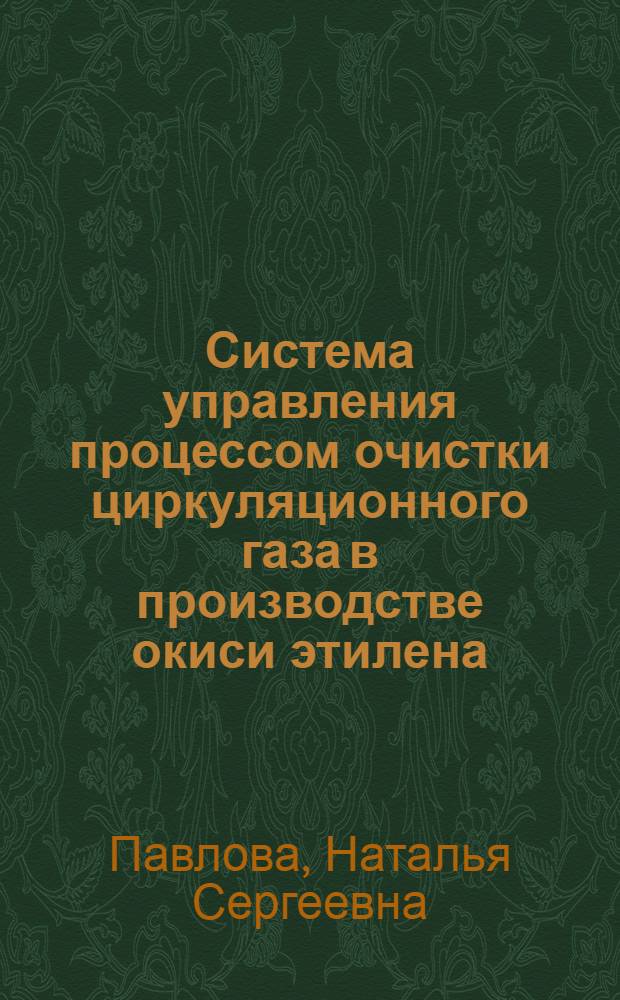 Система управления процессом очистки циркуляционного газа в производстве окиси этилена

Павлова, Наталья Сергеевна